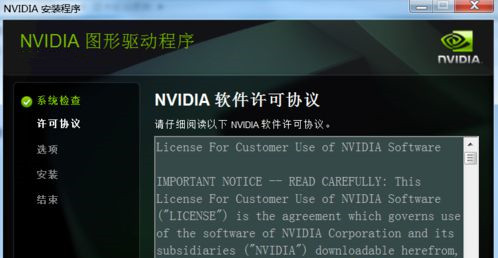 NVIDIA 安装程序

NVIDIA 图形驱动程序

NVIDIA

系统检查
许可协议
选项
安装
结束

NVIDIA 软件许可协议

请仔细阅读以下 NVIDIA 软件许可协议。

License For Customer Use of NVIDIA Software

IMPORTANT NOTICE -- READ CAREFULLY: This License For Customer Use of NVIDIA Software ("LICENSE") is the agreement which governs use of the software of NVIDIA Corporation and its subsidiaries ("NVIDIA") downloadable herefrom,